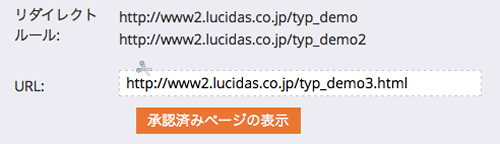 リダイレクトルール:

http://www2.lucidas.co.jp/typ_demo
http://www2.lucidas.co.jp/typ_demo2

URL:

http://www2.lucidas.co.jp/typ_demo3.html

承認済みページの表示